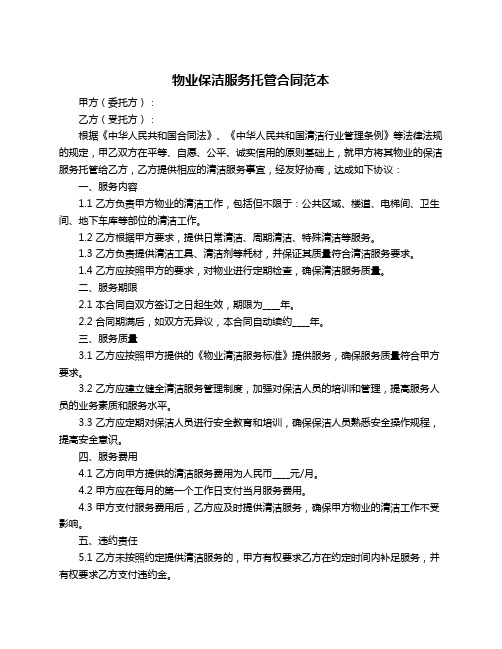 物业保洁服务托管合同范本

甲方（委托方）：

乙方（受托方）：

根据《中华人民共和国合同法》、《中华人民共和国清洁行业管理条例》等法律法规的规定，甲乙双方在平等、自愿、公平、诚实信用的原则基础上，就甲方将其物业的保洁服务托管给乙方，乙方提供相应的清洁服务事宜，经友好协商，达成如下协议：

一、服务内容

1.1 乙方负责甲方物业的清洁工作，包括但不限于：公共区域、楼道、电梯间、卫生间、地下车库等部位的清洁工作。

1.2 乙方根据甲方要求，提供日常清洁、周期清洁、特殊清洁等服务。

1.3 乙方负责提供清洁工具、清洁剂等耗材，并保证其质量符合清洁服务要求。

1.4 乙方应按照甲方的要求，对物业进行定期检查，确保清洁服务质量。

二、服务期限

2.1 本合同自双方签订之日起生效，期限为____年。

2.2 合同期满后，如双方无异议，本合同自动续约____年。

三、服务质量

3.1 乙方应按照甲方提供的《物业清洁服务标准》提供服务，确保服务质量符合甲方要求。

3.2 乙方应建立健全清洁服务管理制度，加强对保洁人员的培训和管理，提高服务人员的业务素质和服务水平。

3.3 乙方应定期对保洁人员进行安全教育和培训，确保保洁人员熟悉安全操作规程，提高安全意识。

四、服务费用

4.1 乙方向甲方提供的清洁服务费用为人民币____元/月。

4.2 甲方应在每月的第一个工作日支付当月服务费用。

4.3 甲方支付服务费用后，乙方应及时提供清洁服务，确保甲方物业的清洁工作不受影响。

五、违约责任

5.1 乙方未按照约定提供清洁服务的，甲方有权要求乙方在约定时间内补足服务，并有权要求乙方支付违约金。